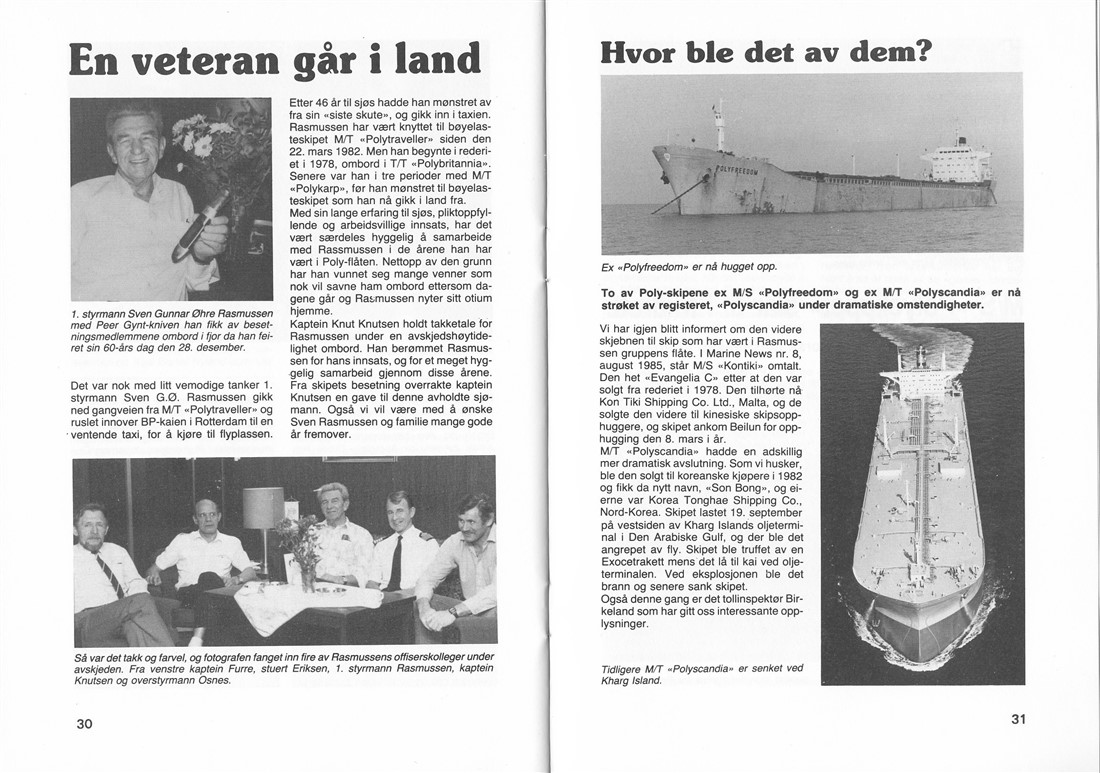 En veteran går i land

1. styrmann Sven Gunnar Øhre Rasmussen med Peer Gynt-kniven han fikk av besetningsmedlemmene ombord i fjor da han feiret sin 60-års dag den 28. desember.

Det var nok med litt vemodige tanker 1. styrmann Sven G.Ø. Rasmussen gikk ned gangveien fra M/T «Polytraveller» og ruslet innover BP-kaien i Rotterdam til en ventende taxi, for å kjøre til flyplassen.

Etter 46 år til sjøs hadde han mønstret av fra sin «siste skute», og gikk inn i taxien. Rasmussen har vært knyttet til bøyelasteskipet M/T «Polytraveller» siden den 22. mars 1982. Men han begynte i rederiet i 1978, ombord i T/T «Polybritannia». Senere var han i tre perioder med M/T «Polykarp», før han mønstret til bøyelasteskipet som han nå gikk i land fra. Med sin lange erfaring til sjøs, pliktoppfyllende og arbeidsvillige innsats, har det vært særdeles hyggelig å samarbeide med Rassmussen i de årene han har vært i Poly-flåten. Nettopp av den grunn har han vunnet seg mange venner som nok vil savne ham ombord ettersom dagene går og Rasmussen nyter sitt otium hjemme.
Kaptein Knut Knutsen holdt takketale for Rasmussen under en avskjedshøytidelighet ombord. Han berømmet Rasmussen for hans innsats, og for et meget hyggelig samarbeid gjennom disse årene. Fra skipets besetning overrakte kaptein Knutsen en gave til denne avholdte sjømann. Også vi vil være med å ønske Sven Rasmussen og familie mange gode år fremover.

Så var det takk og farvel, og fotografen fanget inn fire av Rasmussens offiserskolleger under avskjeden. Fra venstre kaptein Furre, stuert Eriksen, 1. styrmann Rasmussen, kaptein Knutsen og overstyrmann Osnes.

30

Hvor ble det av dem?

POLYFREEDOM

Ex «Polyfreedom» er nå hugget opp.

To av Poly-skipene ex M/S «Polyfreedom» og ex M/T «Polyscandia» er nå strøket av registeret, «Polyscandia» under dramatiske omstendigheter.

Vi har igjen blitt informert om den videre skjebnen til skip som har vært i Rasmussen gruppens flåte. I Marine News nr. 8, august 1985, står M/S «Kontiki» omtalt. Den het «Evangelia C» etter at den var solgt fra rederiet i 1978. Den tilhørte nå Kon Tiki Shipping Co. Ltd., Malta, og de solgte den videre til kinesiske skipsopphuggere, og skipet ankom Beilun for opphugging den 8. mars i år.
M/T «Polyscandia» hadde en adskillig mer dramatisk avslutning. Som vi husker, ble den solgt til koreanske kjøpere i 1982 og fikk da nytt navn, «Son Bong», og eierne var Korea Tonghae Shipping Co., Nord-Korea. Skipet lastet 19. september på vestsiden av Kharg Islands oljeterminal i Den Arabiske Gulf, og der ble det angrepet av fly. Skipet ble truffet av en Exocetrakett mens det lå til kai ved oljeterminalen. Ved eksplosjonen ble det brann og senere sank skipet.
Også denne gang er det tollinspektør Birkeland som har gitt oss interessante opplysninger.

Tidligere M/T «Polyscandia» er senket ved Kharg Island.

31